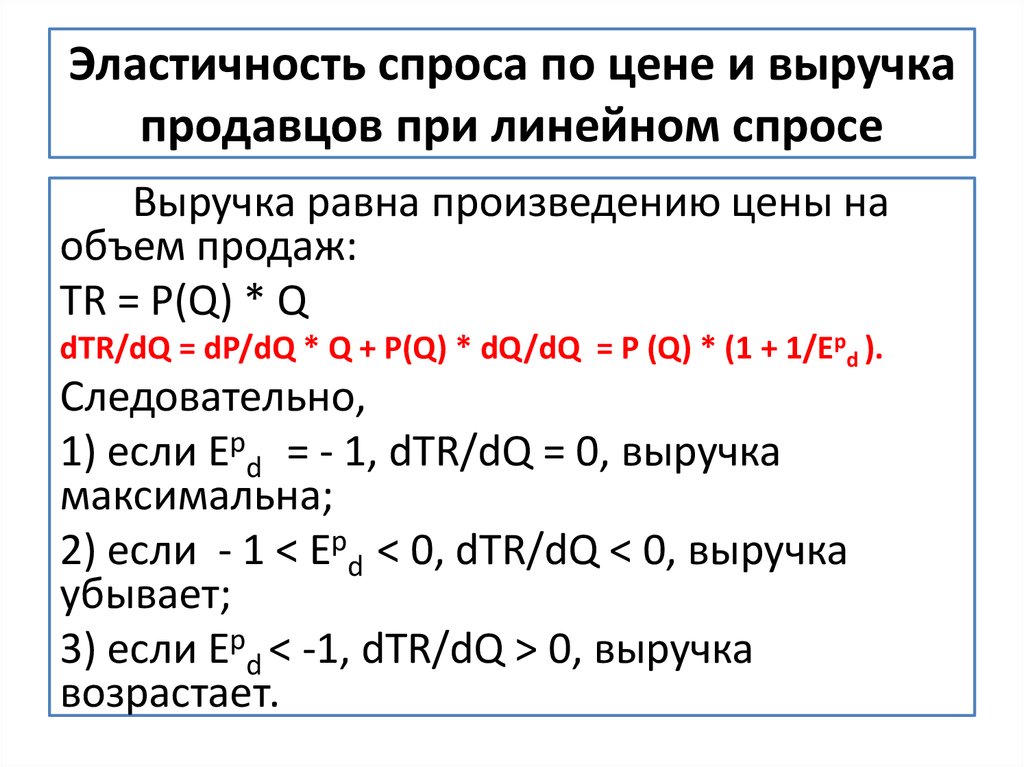 Эластичность спроса по цене и выручка продавцов при линейном спросе

Выручка равна произведению цены на объем продаж:

TR = P(Q) * Q

dTR/dQ = dP/dQ * Q + P(Q) * dQ/dQ = P (Q) * (1 + 1/$E^p_d$ ).

Следовательно,

1) если $E^p_d$ = - 1, dTR/dQ = 0, выручка максимальна;

2) если - 1 < $E^p_d$ < 0, dTR/dQ < 0, выручка убывает;

3) если $E^p_d$ < -1, dTR/dQ > 0, выручка возрастает.